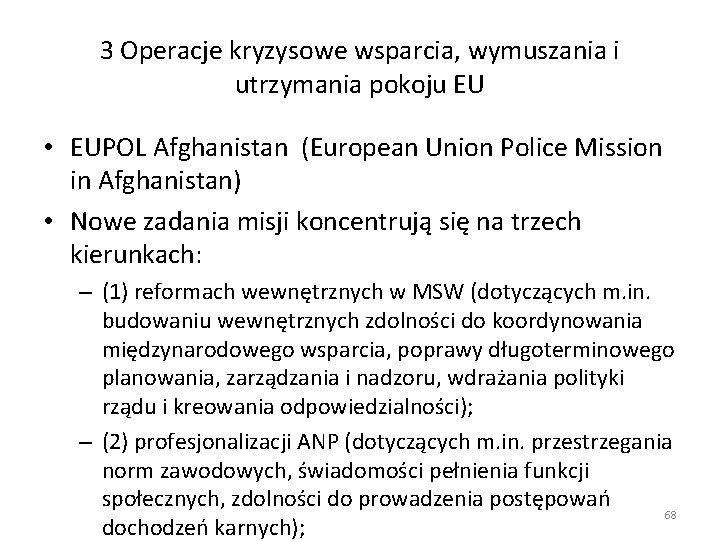 3 Operacje kryzysowe wsparcia, wymuszania i utrzymania pokoju EU

• EUPOL Afghanistan (European Union Police Mission in Afghanistan)

• Nowe zadania misji koncentrują się na trzech kierunkach:

– (1) reformach wewnętrznych w MSW (dotyczących m.in. budowaniu wewnętrznych zdolności do koordynowania międzynarodowego wsparcia, poprawy długoterminowego planowania, zarządzania i nadzoru, wdrażania polityki rządu i kreowania odpowiedzialności);

– (2) profesjonalizacji ANP (dotyczących m.in. przestrzegania norm zawodowych, świadomości pełnienia funkcji społecznych, zdolności do prowadzenia postępowań dochodzeń karnych);

68